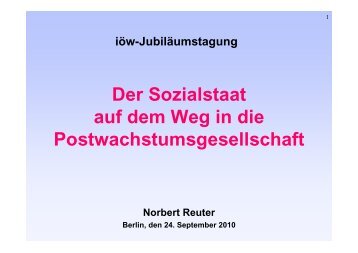 1

iöw-Jubiläumstagung

Der Sozialstaat auf dem Weg in die Postwachstumsgesellschaft

Norbert Reuter

Berlin, den 24. September 2010